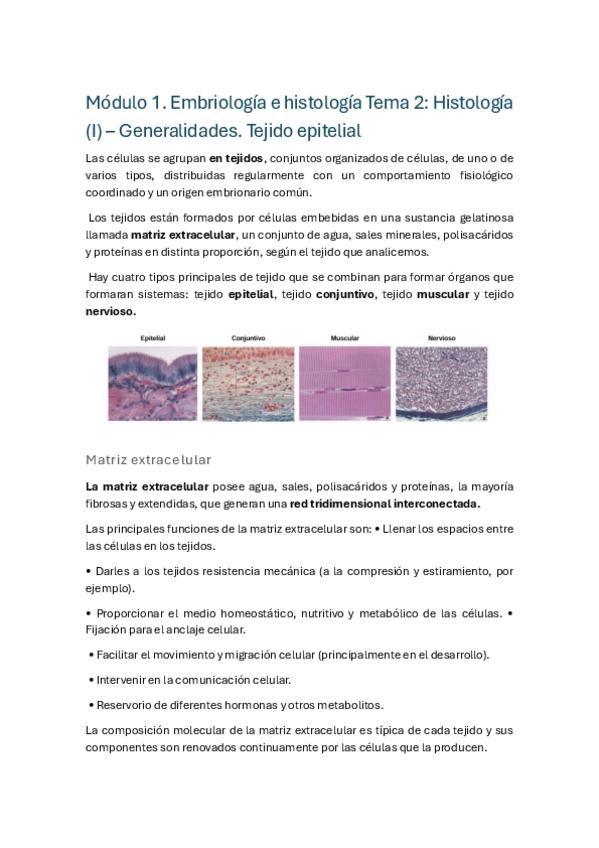 Módulo 1. Embriología e histología Tema 2: Histología (I) – Generalidades. Tejido epitelial

Las células se agrupan en tejidos, conjuntos organizados de células, de uno o de varios tipos, distribuidas regularmente con un comportamiento fisiológico coordinado y un origen embrionario común.

Los tejidos están formados por células embebidas en una sustancia gelatinosa llamada matriz extracelular, un conjunto de agua, sales minerales, polisacáridos y proteínas en distinta proporción, según el tejido que analicemos.

Hay cuatro tipos principales de tejido que se combinan para formar órganos que formaran sistemas: tejido epitelial, tejido conjuntivo, tejido muscular y tejido nervioso.

Epitelial
Conjuntivo
Muscular
Nervioso

Matriz extracelular

La matriz extracelular posee agua, sales, polisacáridos y proteínas, la mayoría fibrosas y extendidas, que generan una red tridimensional interconectada.

Las principales funciones de la matriz extracelular son: • Llenar los espacios entre las células en los tejidos.

• Darles a los tejidos resistencia mecánica (a la compresión y estiramiento, por ejemplo).

• Proporcionar el medio homeostático, nutritivo y metabólico de las células. • Fijación para el anclaje celular.

• Facilitar el movimiento y migración celular (principalmente en el desarrollo).

• Intervenir en la comunicación celular.

• Reservorio de diferentes hormonas y otros metabolitos.

La composición molecular de la matriz extracelular es típica de cada tejido y sus componentes son renovados continuamente por las células que la producen.